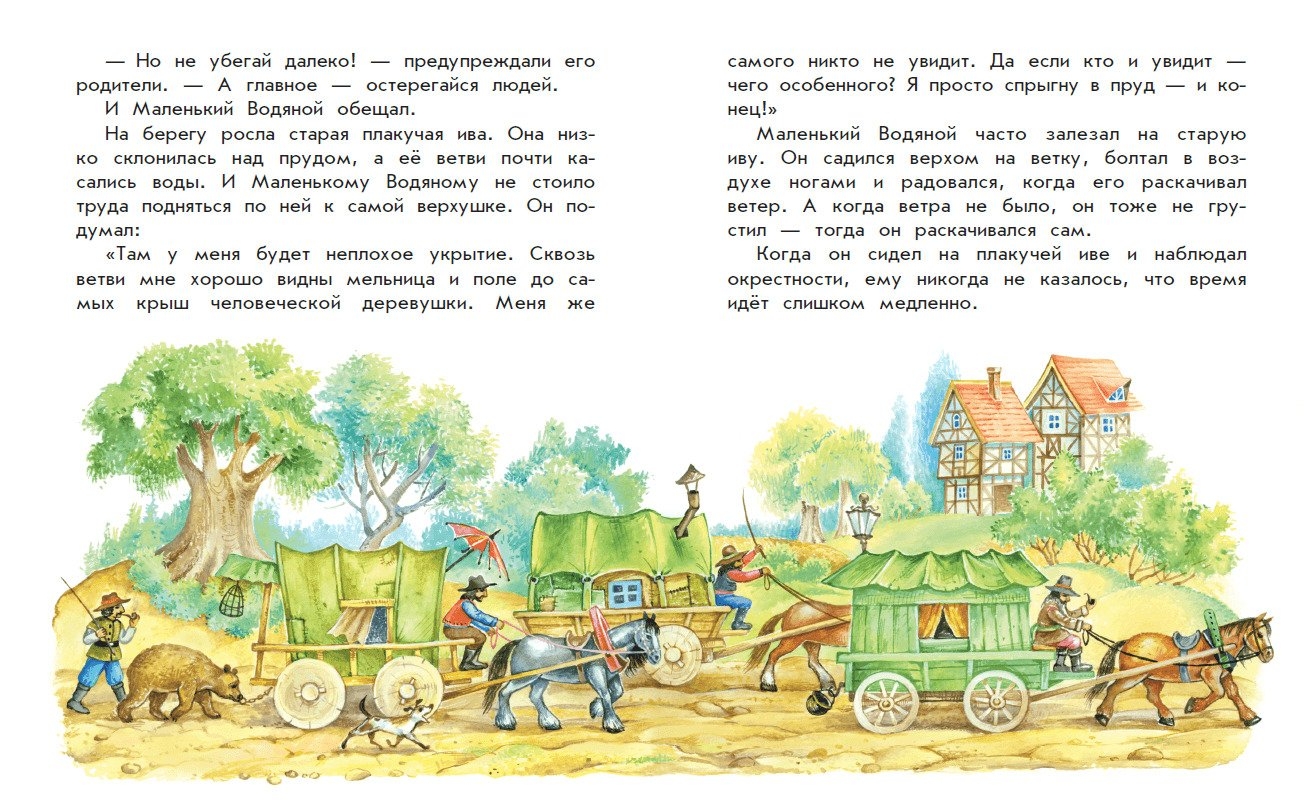 — Но не убегай далеко! — предупреждали его родители. — А главное — остерегайся людей.

И Маленький Водяной обещал.

На берегу росла старая плакучая ива. Она низко склонилась над прудом, а её ветви почти касались воды. И Маленькому Водяному не стоило труда подняться по ней к самой верхушке. Он подумал:

«Там у меня будет неплохое укрытие. Сквозь ветви мне хорошо видны мельница и поле до самых крыш человеческой деревушки. Меня же самого никто не увидит. Да если кто и увидит — чего особенного? Я просто спрыгну в пруд — и конец!»

Маленький Водяной часто залезал на старую иву. Он садился верхом на ветку, болтал в воздухе ногами и радовался, когда его раскачивал ветер. А когда ветра не было, он тоже не грустил — тогда он раскачивался сам.

Когда он сидел на плакучей иве и наблюдал окрестности, ему никогда не казалось, что время идёт слишком медленно.